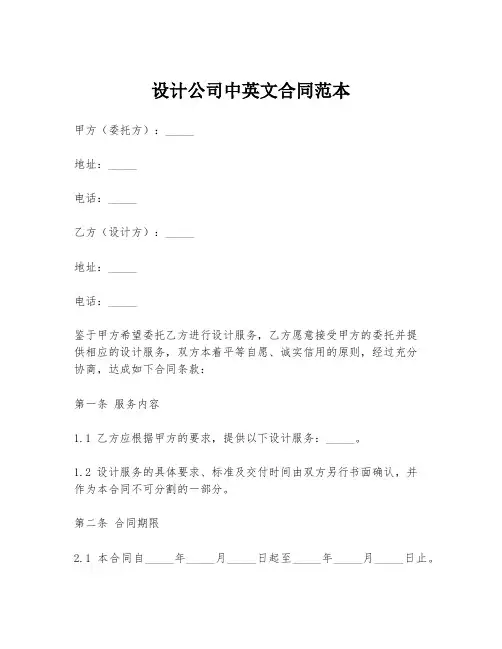 设计公司中英文合同范本

甲方（委托方）：_____

地址：_____

电话：_____

乙方（设计方）：_____

地址：_____

电话：_____

鉴于甲方希望委托乙方进行设计服务，乙方愿意接受甲方的委托并提供相应的设计服务，双方本着平等自愿、诚实信用的原则，经过充分协商，达成如下合同条款：

第一条 服务内容

1.1 乙方应根据甲方的要求，提供以下设计服务：_____。

1.2 设计服务的具体要求、标准及交付时间由双方另行书面确认，并作为本合同不可分割的一部分。

第二条 合同期限

2.1 本合同自_____年_____月_____日起至_____年_____月_____日止。